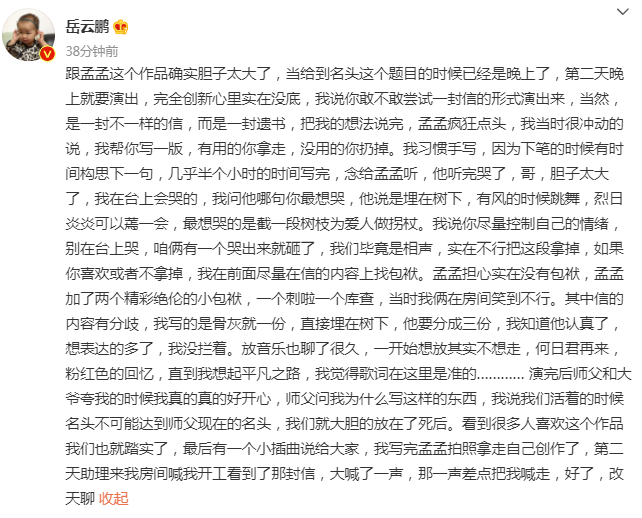 岳云鹏

38分钟前

跟孟孟这个作品确实胆子太大了，当给到名头这个题目的时候已经是晚上了，第二天晚上就要演出，完全创新心里实在没底，我说你敢不敢尝试一封信的形式演出来，当然，是一封不一样的信，而是一封遗书，把我的想法说完，孟孟疯狂点头，我当时很冲动的说，我帮你写一版，有用的你拿走，没用的你扔掉。我习惯手写，因为下笔的时候有时间构思下一句，几乎半个小时的时间写完，念给孟孟听，他听完哭了，哥，胆子太大了，我在台上会哭的，我问他哪句你最想哭，他说是埋在树下，有风的时候跳舞，烈日炎炎可以蔫一会，最想哭的是截一段树枝为爱人做拐杖。我说你尽量控制自己的情绪，别在台上哭，咱俩有一个哭出来就砸了，我们毕竟是相声，实在不行把这段拿掉，如果你喜欢或者不拿掉，我在前面尽量在信的内容上找包袱。孟孟担心实在没有包袱，孟孟加了两个精彩绝伦的小包袱，一个刺啦一个库查，当时我俩在房间笑到不行。其中信的内容有分歧，我写的是骨灰就一份，直接埋在树下，他要分成三份，我知道他认真了，想表达的多了，我没拦着。放音乐也聊了很久，一开始想放其实不想走，何日君再来，粉红色的回忆，直到我想起平凡之路，我觉得歌词在这里是准的………… 演完后师父和大爷夸我的时候我真的真的好开心，师父问我为什么写这样的东西，我说我们活着的时候名头不可能达到师父现在的名头，我们就大胆的放在了死后。看到很多人喜欢这个作品我们也就踏实了，最后有一个小插曲说给大家，我写完孟孟拍照拿走自己创作了，第二天助理来我房间喊我开工看到了那封信，大喊了一声，那一声差点把我喊走，好了，改天聊 收起